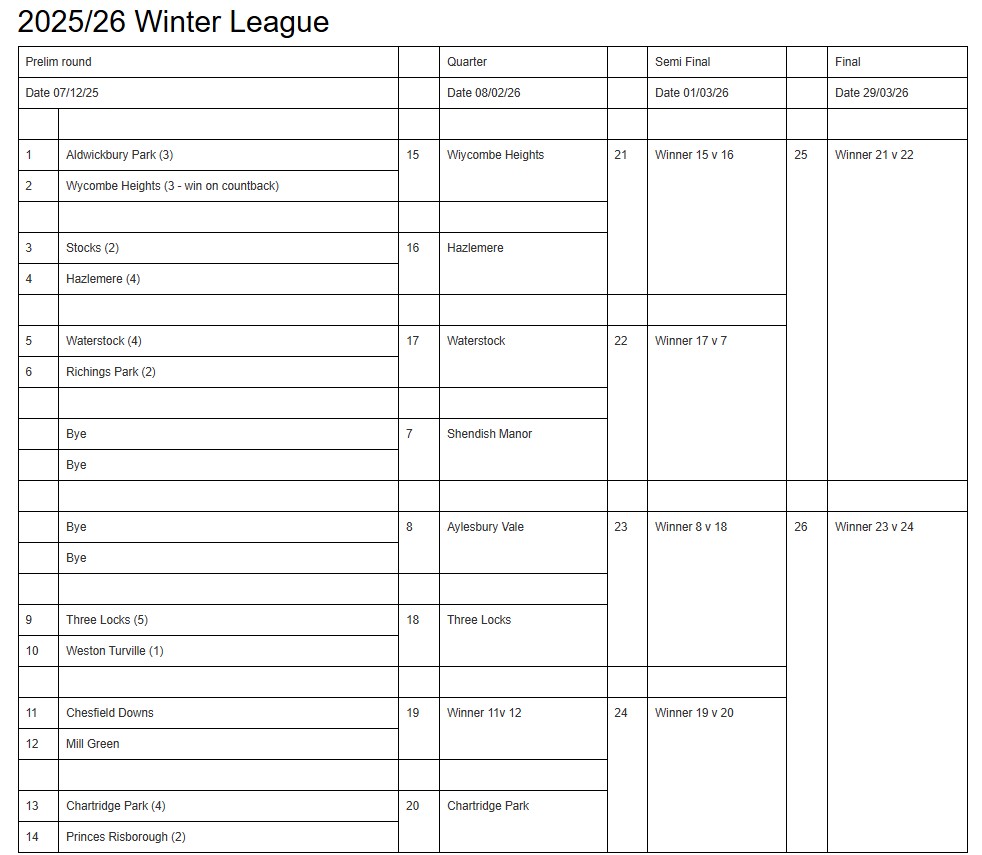 2025/26 Winter League

| Prelim round | | | Quarter | | Semi Final | | Final |
|---|---|---|---|---|---|---|---|
| Date 07/12/25 | | | Date 08/02/26 | | Date 01/03/26 | | Date 29/03/26 |
| | | | | | | | |
| 1 | Aldwickbury Park (3) | 15 | Wiycombe Heights | 21 | Winner 15 v 16 | 25 | Winner 21 v 22 |
| 2 | Wycombe Heights (3 - win on countback) | | | | | | |
| | | | | | | | |
| 3 | Stocks (2) | 16 | Hazlemere | | | | |
| 4 | Hazlemere (4) | | | | | | |
| | | | | | | | |
| 5 | Waterstock (4) | 17 | Waterstock | 22 | Winner 17 v 7 | | |
| 6 | Richings Park (2) | | | | | | |
| | | | | | | | |
| | Bye | 7 | Shendish Manor | | | | |
| | Bye | | | | | | |
| | | | | | | | |
| | Bye | 8 | Aylesbury Vale | 23 | Winner 8 v 18 | 26 | Winner 23 v 24 |
| | Bye | | | | | | |
| | | | | | | | |
| 9 | Three Locks (5) | 18 | Three Locks | | | | |
| 10 | Weston Turville (1) | | | | | | |
| | | | | | | | |
| 11 | Chesfield Downs | 19 | Winner 11v 12 | 24 | Winner 19 v 20 | | |
| 12 | Mill Green | | | | | | |
| | | | | | | | |
| 13 | Chartridge Park (4) | 20 | Chartridge Park | | | | |
| 14 | Princes Risborough (2) | | | | | | |